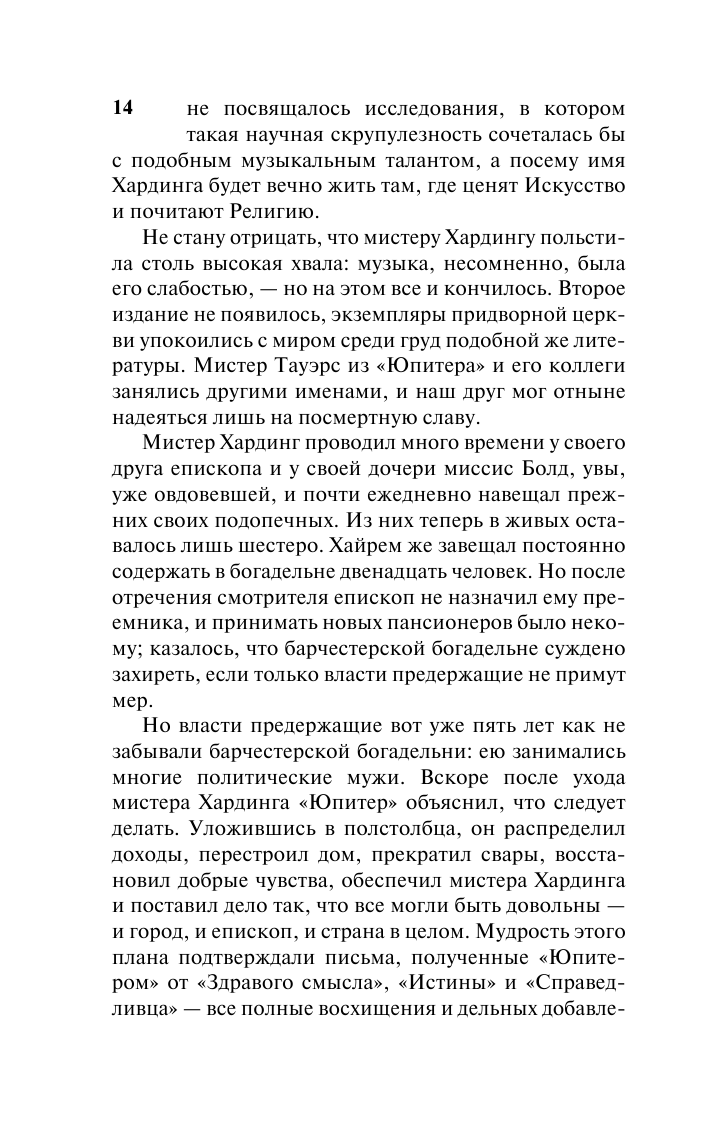 14

не посвящалось исследования, в котором такая научная скрупулезность сочеталась бы с подобным музыкальным талантом, а посему имя Хардинга будет вечно жить там, где ценят Искусство и почитают Религию.

Не стану отрицать, что мистеру Хардингу польстила столь высокая хвала: музыка, несомненно, была его слабостью, — но на этом все и кончилось. Второе издание не появилось, экземпляры придворной церкви упокоились с миром среди груд подобной же литературы. Мистер Тауэрс из «Юпитера» и его коллеги занялись другими именами, и наш друг мог отныне надеяться лишь на посмертную славу.

Мистер Хардинг проводил много времени у своего друга епископа и у своей дочери миссис Болд, увы, уже овдовевшей, и почти ежедневно навещал прежних своих подопечных. Из них теперь в живых оставалось лишь шестеро. Хайрем же завещал постоянно содержать в богадельне двенадцать человек. Но после отречения смотрителя епископ не назначил ему преемника, и принимать новых пансионеров было некому; казалось, что барчестерской богадельне суждено захиреть, если только власти предержащие не примут мер.

Но власти предержащие вот уже пять лет как не забывали барчестерской богадельни: ею занимались многие политические мужи. Вскоре после ухода мистера Хардинга «Юпитер» объяснил, что следует делать. Уложившись в полстолбца, он распределил доходы, перестроил дом, прекратил свары, восстановил добрые чувства, обеспечил мистера Хардинга и поставил дело так, что все могли быть довольны — и город, и епископ, и страна в целом. Мудрость этого плана подтверждали письма, полученные «Юпитером» от «Здравого смысла», «Истины» и «Справедливца» — все полные восхищения и дельных добавле-